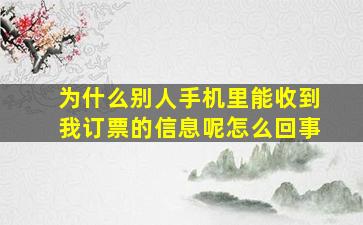 为什么别人手机里能收到我订票的信息呢怎么回事